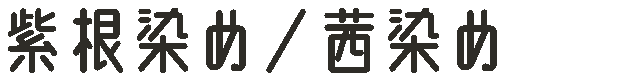 紫根染め／茜染め